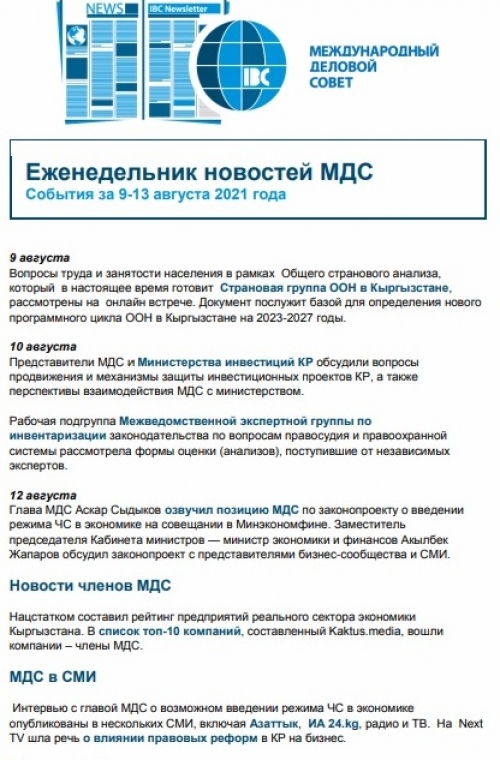 NEWS IBC Newsletter

IBC

МЕЖДУНАРОДНЫЙ ДЕЛОВОЙ СОВЕТ

Еженедельник новостей МДС
События за 9-13 августа 2021 года

9 августа
Вопросы труда и занятости населения в рамках Общего странового анализа, который в настоящее время готовит Страновая группа ООН в Кыргызстане, рассмотрены на онлайн встрече. Документ послужит базой для определения нового программного цикла ООН в Кыргызстане на 2023-2027 годы.

10 августа
Представители МДС и Министерства инвестиций КР обсудили вопросы продвижения и механизмы защиты инвестиционных проектов КР, а также перспективы взаимодействия МДС с министерством.

Рабочая подгруппа Межведомственной экспертной группы по инвентаризации законодательства по вопросам правосудия и правоохранной системы рассмотрела формы оценки (анализов), поступившие от независимых экспертов.

12 августа
Глава МДС Аскар Сыдыков озвучил позицию МДС по законопроекту о введении режима ЧС в экономике на совещании в Минэкономфине. Заместитель председателя Кабинета министров — министр экономики и финансов Акылбек Жапаров обсудил законопроект с представителями бизнес-сообщества и СМИ.

Новости членов МДС

Нацстатком составил рейтинг предприятий реального сектора экономики Кыргызстана. В список топ-10 компаний, составленный Kaktus.media, вошли компании – члены МДС.

МДС в СМИ

Интервью с главой МДС о возможном введении режима ЧС в экономике опубликованы в нескольких СМИ, включая Азаттык, ИА 24.kg, радио и ТВ. На Next TV шла речь о влиянии правовых реформ в КР на бизнес.